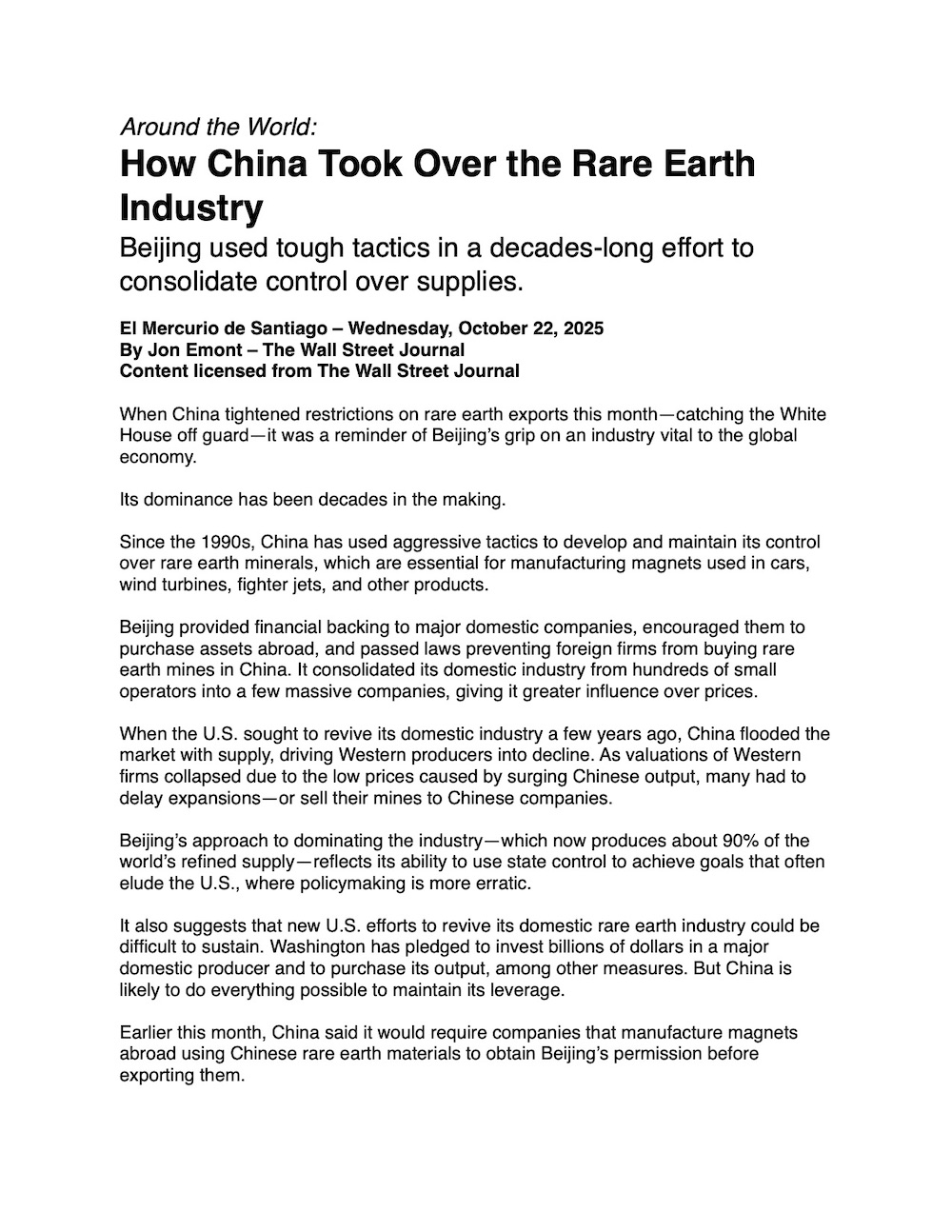 Around the World:

How China Took Over the Rare Earth Industry

Beijing used tough tactics in a decades-long effort to consolidate control over supplies.

El Mercurio de Santiago – Wednesday, October 22, 2025
By Jon Emont – The Wall Street Journal
Content licensed from The Wall Street Journal

When China tightened restrictions on rare earth exports this month—catching the White House off guard—it was a reminder of Beijing's grip on an industry vital to the global economy.

Its dominance has been decades in the making.

Since the 1990s, China has used aggressive tactics to develop and maintain its control over rare earth minerals, which are essential for manufacturing magnets used in cars, wind turbines, fighter jets, and other products.

Beijing provided financial backing to major domestic companies, encouraged them to purchase assets abroad, and passed laws preventing foreign firms from buying rare earth mines in China. It consolidated its domestic industry from hundreds of small operators into a few massive companies, giving it greater influence over prices.

When the U.S. sought to revive its domestic industry a few years ago, China flooded the market with supply, driving Western producers into decline. As valuations of Western firms collapsed due to the low prices caused by surging Chinese output, many had to delay expansions—or sell their mines to Chinese companies.

Beijing's approach to dominating the industry—which now produces about 90% of the world's refined supply—reflects its ability to use state control to achieve goals that often elude the U.S., where policymaking is more erratic.

It also suggests that new U.S. efforts to revive its domestic rare earth industry could be difficult to sustain. Washington has pledged to invest billions of dollars in a major domestic producer and to purchase its output, among other measures. But China is likely to do everything possible to maintain its leverage.

Earlier this month, China said it would require companies that manufacture magnets abroad using Chinese rare earth materials to obtain Beijing's permission before exporting them.